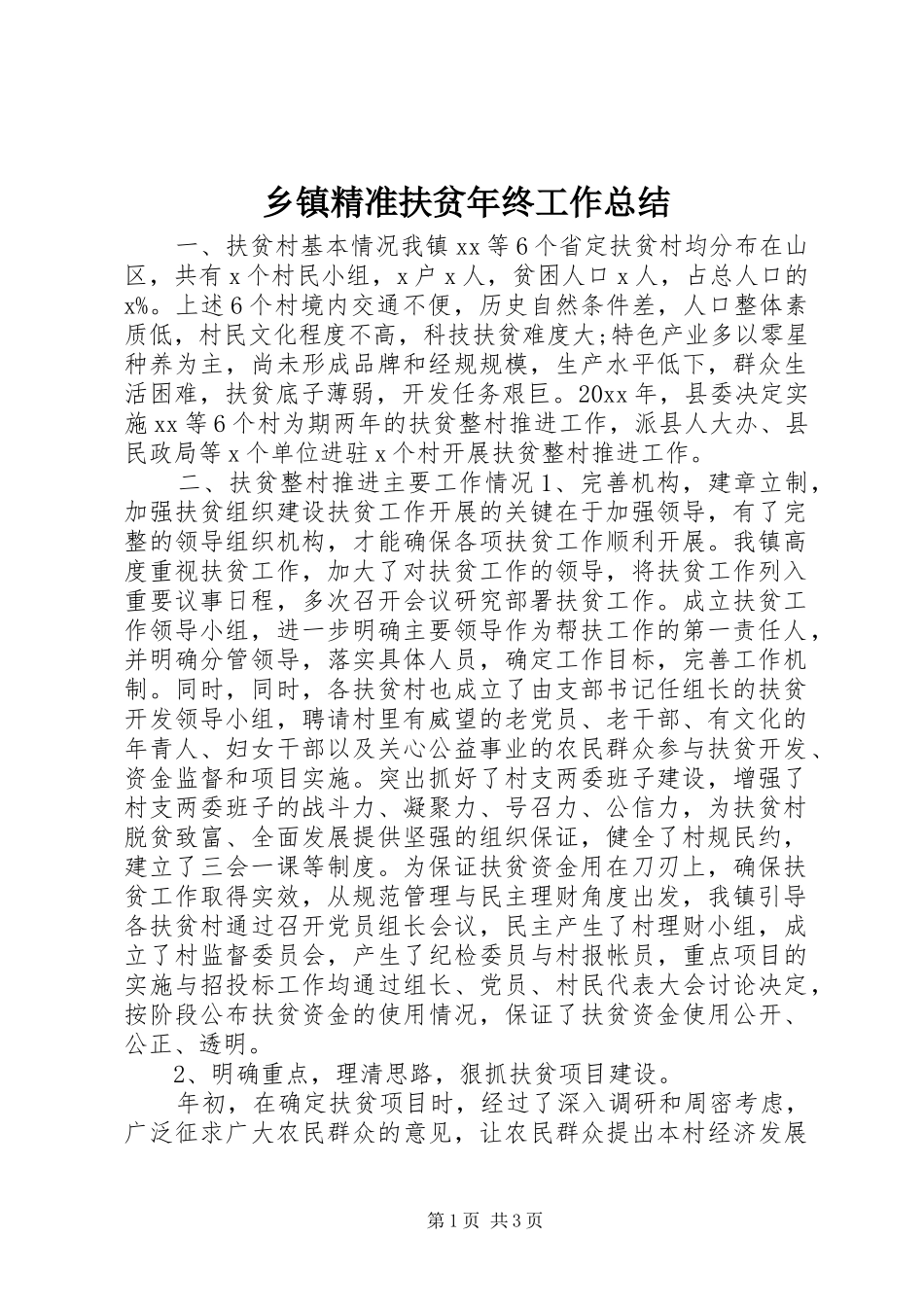 乡镇精准扶贫年终工作总结

一、扶贫村基本情况我镇xx等6个省定扶贫村均分布在山区，共有x个村民小组，x户x人，贫困人口x人，占总人口的x%。上述6个村境内交通不便，历史自然条件差，人口整体素质低，村民文化程度不高，科技扶贫难度大;特色产业多以零星种养为主，尚未形成品牌和经规规模，生产水平低下，群众生活困难，扶贫底子薄弱，开发任务艰巨。20xx年，县委决定实施xx等6个村为期两年的扶贫整村推进工作，派县人大办、县民政局等x个单位进驻x个村开展扶贫整村推进工作。

二、扶贫整村推进主要工作情况1、完善机构，建章立制，加强扶贫组织建设扶贫工作开展的关键在于加强领导，有了完整的领导组织机构，才能确保各项扶贫工作顺利开展。我镇高度重视扶贫工作，加大了对扶贫工作的领导，将扶贫工作列入重要议事日程，多次召开会议研究部署扶贫工作。成立扶贫工作领导小组，进一步明确主要领导作为帮扶工作的第一责任人，并明确分管领导，落实具体人员，确定工作目标，完善工作机制。同时，同时，各扶贫村也成立了由支部书记任组长的扶贫开发领导小组，聘请村里有威望的老党员、老干部、有文化的年青人、妇女干部以及关心公益事业的农民群众参与扶贫开发、资金监督和项目实施。突出抓好了村支两委班子建设，增强了村支两委班子的战斗力、凝聚力、号召力、公信力，为扶贫村脱贫致富、全面发展提供坚强的组织保证，健全了村规民约，建立了三会一课等制度。为保证扶贫资金用在刀刃上，确保扶贫工作取得实效，从规范管理与民主理财角度出发，我镇引导各扶贫村通过召开党员组长会议，民主产生了村理财小组，成立了村监督委员会，产生了纪检委员与村报帐员，重点项目的实施与招投标工作均通过组长、党员、村民代表大会讨论决定，按阶段公布扶贫资金的使用情况，保证了扶贫资金使用公开、公正、透明。

2、明确重点，理清思路，狠抓扶贫项目建设。

年初，在确定扶贫项目时，经过了深入调研和周密考虑，广泛征求广大农民群众的意见，让农民群众提出本村经济发展

第1页 共3页